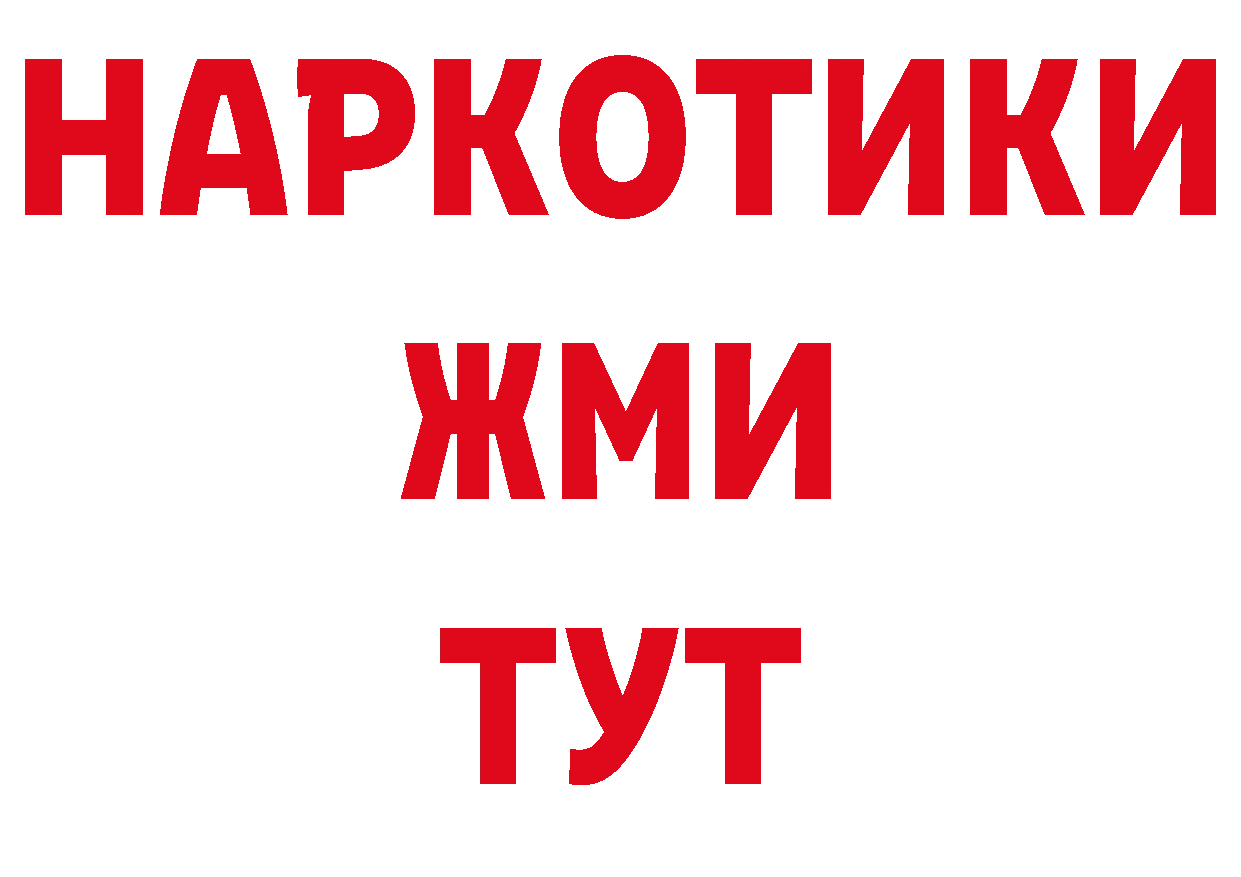 НАРКОТИКИ
ЖМИ
ТУТ